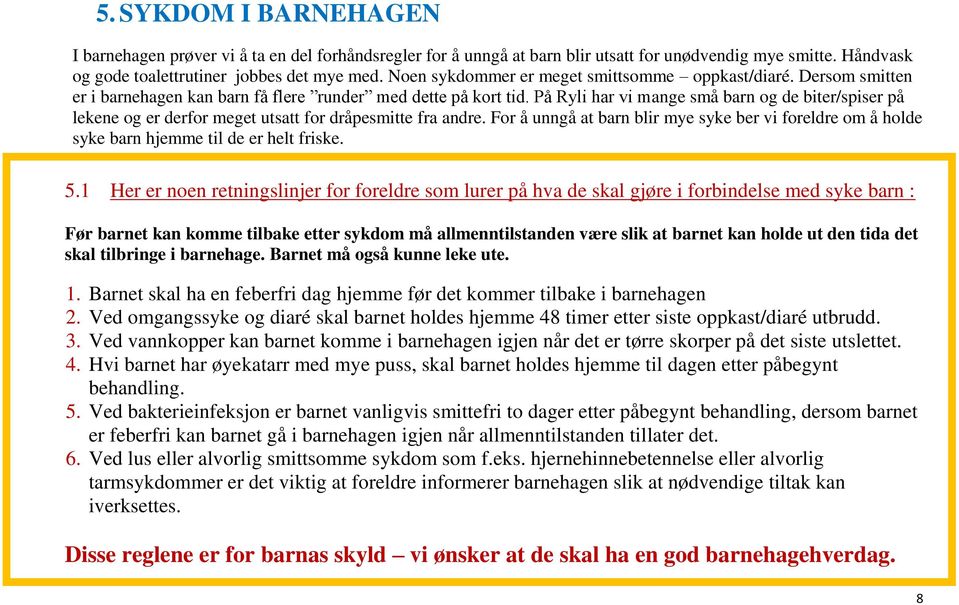 5. SYKDOM I BARNEHAGEN

I barnehagen prøver vi å ta en del forhåndsregler for å unngå at barn blir utsatt for unødvendig mye smitte. Håndvask og gode toalettrutiner jobbes det mye med. Noen sykdommer er meget smittsomme – oppkast/diaré. Dersom smitten er i barnehagen kan barn få flere ”runder” med dette på kort tid. På Ryli har vi mange små barn og de biter/spiser på lekene og er derfor meget utsatt for dråpesmitte fra andre. For å unngå at barn blir mye syke ber vi foreldre om å holde syke barn hjemme til de er helt friske.

5.1 Her er noen retningslinjer for foreldre som lurer på hva de skal gjøre i forbindelse med syke barn :

Før barnet kan komme tilbake etter sykdom må allmenntilstanden være slik at barnet kan holde ut den tida det skal tilbringe i barnehage. Barnet må også kunne leke ute.

1. Barnet skal ha en feberfri dag hjemme før det kommer tilbake i barnehagen
2. Ved omgangssyke og diaré skal barnet holdes hjemme 48 timer etter siste oppkast/diaré utbrudd.
3. Ved vannkopper kan barnet komme i barnehagen igjen når det er tørre skorper på det siste utslettet.
4. Hvi barnet har øyekatarr med mye puss, skal barnet holdes hjemme til dagen etter påbegynt behandling.
5. Ved bakterieinfeksjon er barnet vanligvis smittefri to dager etter påbegynt behandling, dersom barnet er feberfri kan barnet gå i barnehagen igjen når allmenntilstanden tillater det.
6. Ved lus eller alvorlig smittsomme sykdom som f.eks. hjernehinnebetennelse eller alvorlig tarmsykdommer er det viktig at foreldre informerer barnehagen slik at nødvendige tiltak kan iverksettes.

Disse reglene er for barnas skyld – vi ønsker at de skal ha en god barnehagehverdag.

8